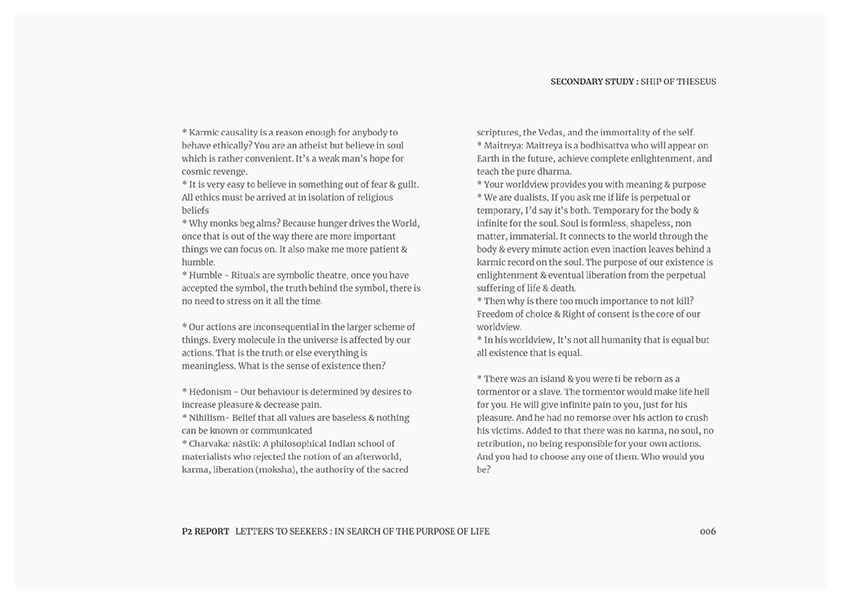 SECONDARY STUDY : SHIP OF THESEUS

* Karmic causality is a reason enough for anybody to behave ethically? You are an atheist but believe in soul which is rather convenient. It's a weak man's hope for cosmic revenge.
* It is very easy to believe in something out of fear & guilt. All ethics must be arrived at in isolation of religious beliefs
* Why monks beg alms? Because hunger drives the World, once that is out of the way there are more important things we can focus on. It also make me more patient & humble.
* Humble - Rituals are symbolic theatre, once you have accepted the symbol, the truth behind the symbol, there is no need to stress on it all the time.

* Our actions are inconsequential in the larger scheme of things. Every molecule in the universe is affected by our actions. That is the truth or else everything is meaningless. What is the sense of existence then?

* Hedonism - Our behaviour is determined by desires to increase pleasure & decrease pain.
* Nihilism- Belief that all values are baseless & nothing can be known or communicated
* Charvaka: nāstik: A philosophical Indian school of materialists who rejected the notion of an afterworld, karma, liberation (moksha), the authority of the sacred scriptures, the Vedas, and the immortality of the self.
* Maitreya: Maitreya is a bodhisattva who will appear on Earth in the future, achieve complete enlightenment, and teach the pure dharma.
* Your worldview provides you with meaning & purpose
* We are dualists, If you ask me if life is perpetual or temporary, I'd say it's both. Temporary for the body & infinite for the soul. Soul is formless, shapeless, non matter, immaterial. It connects to the world through the body & every minute action even inaction leaves behind a karmic record on the soul. The purpose of our existence is enlightenment & eventual liberation from the perpetual suffering of life & death.
* Then why is there too much importance to not kill? Freedom of choice & Right of consent is the core of our worldview.
* In his worldview, It's not all humanity that is equal but all existence that is equal.

* There was an island & you were ti be reborn as a tormentor or a slave. The tormentor would make life hell for you. He will give infinite pain to you, just for his pleasure. And he had no remorse over his action to crush his victims. Added to that there was no karma, no soul, no retribution, no being responsible for your own actions. And you had to choose any one of them. Who would you be?

P2 REPORT LETTERS TO SEEKERS : IN SEARCH OF THE PURPOSE OF LIFE

006